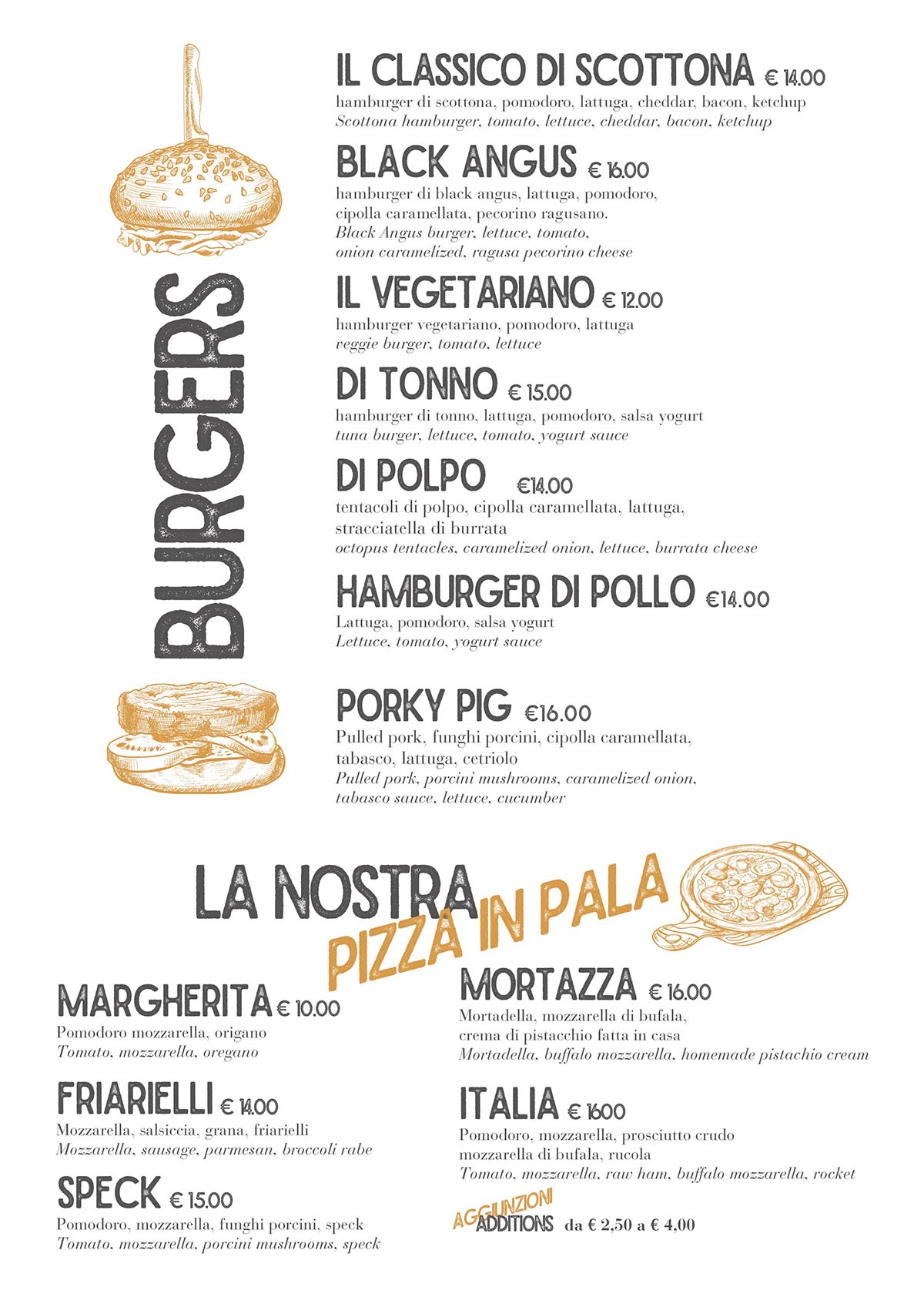 BURGERS

IL CLASSICO DI SCOTTONA € 14.00
hamburger di scottona, pomodoro, lattuga, cheddar, bacon, ketchup
Scottona hamburger, tomato, lettuce, cheddar, bacon, ketchup

BLACK ANGUS € 16.00
hamburger di black angus, lattuga, pomodoro, cipolla caramellata, pecorino ragusano.
Black Angus burger, lettuce, tomato, onion caramelized, ragusa pecorino cheese

IL VEGETARIANO € 12.00
hamburger vegetariano, pomodoro, lattuga
veggie burger, tomato, lettuce

DI TONNO € 15.00
hamburger di tonno, lattuga, pomodoro, salsa yogurt
tuna burger, lettuce, tomato, yogurt sauce

DI POLPO €14.00
tentacoli di polpo, cipolla caramellata, lattuga, stracciatella di burrata
octopus tentacles, caramelized onion, lettuce, burrata cheese

HAMBURGER DI POLLO €14.00
Lattuga, pomodoro, salsa yogurt
Lettuce, tomato, yogurt sauce

PORKY PIG €16.00
Pulled pork, funghi porcini, cipolla caramellata, tabasco, lattuga, cetriolo
Pulled pork, porcini mushrooms, caramelized onion, tabasco sauce, lettuce, cucumber

LA NOSTRA PIZZA IN PALA

MARGHERITA € 10.00
Pomodoro mozzarella, origano
Tomato, mozzarella, oregano

FRIARIELLI € 14.00
Mozzarella, salsiccia, grana, friarielli
Mozzarella, sausage, parmesan, broccoli rabe

SPECK € 15.00
Pomodoro, mozzarella, funghi porcini, speck
Tomato, mozzarella, porcini mushrooms, speck

MORTAZZA € 16.00
Mortadella, mozzarella di bufala, crema di pistacchio fatta in casa
Mortadella, buffalo mozzarella, homemade pistachio cream

ITALIA € 1600
Pomodoro, mozzarella, prosciutto crudo mozzarella di bufala, rucola
Tomato, mozzarella, raw ham, buffalo mozzarella, rocket

AGGIUNZIONI
ADDITIONS da € 2,50 a € 4,00